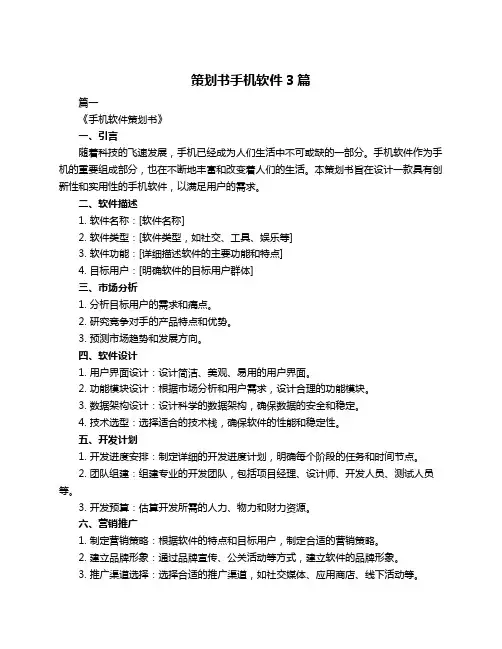 策划书手机软件 3 篇

篇一

《手机软件策划书》

一、引言

随着科技的飞速发展，手机已经成为人们生活中不可或缺的一部分。手机软件作为手机的重要组成部分，也在不断地丰富和改变着人们的生活。本策划书旨在设计一款具有创新性和实用性的手机软件，以满足用户的需求。

二、软件描述

1. 软件名称：[软件名称]

2. 软件类型：[软件类型，如社交、工具、娱乐等]

3. 软件功能：[详细描述软件的主要功能和特点]

4. 目标用户：[明确软件的目标用户群体]

三、市场分析

1. 分析目标用户的需求和痛点。

2. 研究竞争对手的产品特点和优势。

3. 预测市场趋势和发展方向。

四、软件设计

1. 用户界面设计：设计简洁、美观、易用的用户界面。

2. 功能模块设计：根据市场分析和用户需求，设计合理的功能模块。

3. 数据架构设计：设计科学的数据架构，确保数据的安全和稳定。

4. 技术选型：选择适合的技术栈，确保软件的性能和稳定性。

五、开发计划

1. 开发进度安排：制定详细的开发进度计划，明确每个阶段的任务和时间节点。

2. 团队组建：组建专业的开发团队，包括项目经理、设计师、开发人员、测试人员等。

3. 开发预算：估算开发所需的人力、物力和财力资源。

六、营销推广

1. 制定营销策略：根据软件的特点和目标用户，制定合适的营销策略。

2. 建立品牌形象：通过品牌宣传、公关活动等方式，建立软件的品牌形象。

3. 推广渠道选择：选择合适的推广渠道，如社交媒体、应用商店、线下活动等。